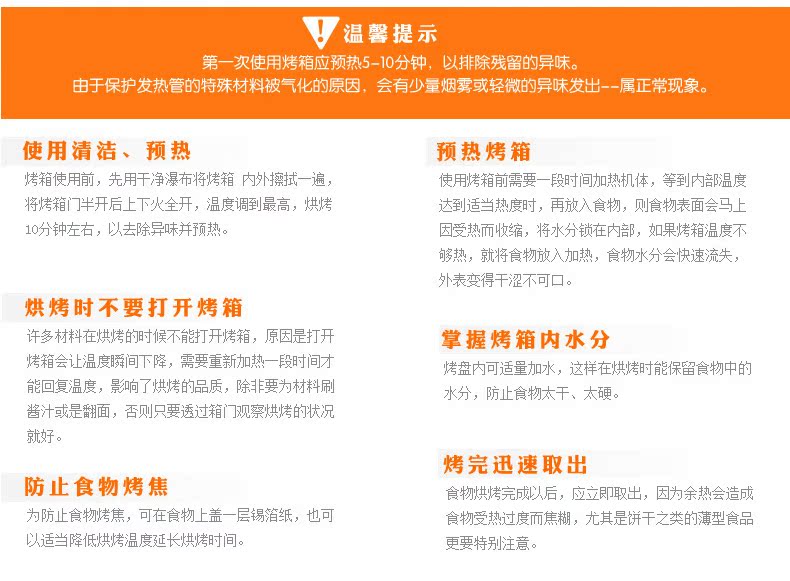 温馨提示
第一次使用烤箱应预热5-10分钟，以排除残留的异味。
由于保护发热管的特殊材料被气化的原因，会有少量烟雾或轻微的异味发出--属正常现象。

使用清洁、预热
烤箱使用前，先用干净瀑布将烤箱 内外擦拭一遍，将烤箱门半开后上下火全开，温度调到最高，烘烤10分钟左右，以去除异味并预热。

烘烤时不要打开烤箱
许多材料在烘烤的时候不能打开烤箱，原因是打开烤箱会让温度瞬间下降，需要重新加热一段时间才能回复温度，影响了烘烤的品质，除非要为材料刷酱汁或是翻面，否则只要透过箱门观察烘烤的状况就好。

防止食物烤焦
为防止食物烤焦，可在食物上盖一层锡箔纸，也可以适当降低烘烤温度延长烘烤时间。

预热烤箱
使用烤箱前需要一段时间加热机体，等到内部温度达到适当热度时，再放入食物，则食物表面会马上因受热而收缩，将水分锁在内部，如果烤箱温度不够热，就将食物放入加热，食物水分会快速流失，外表变得干涩不可口。

掌握烤箱内水分
烤盘内可适量加水，这样在烘烤时能保留食物中的水分，防止食物太干、太硬。

烤完迅速取出
食物烘烤完成以后，应立即取出，因为余热会造成食物受热过度而焦糊，尤其是饼干之类的薄型食品更要特别注意。